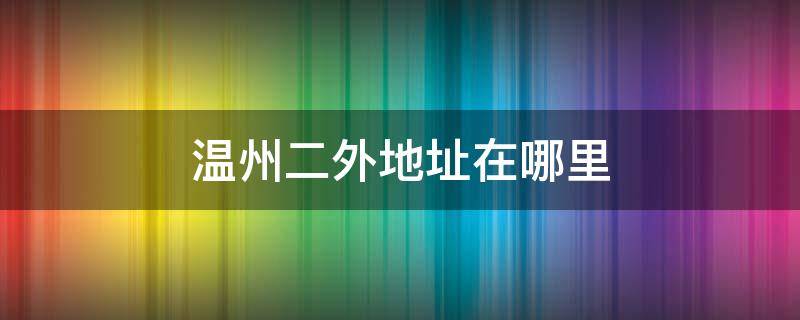 温州二外地址在哪里